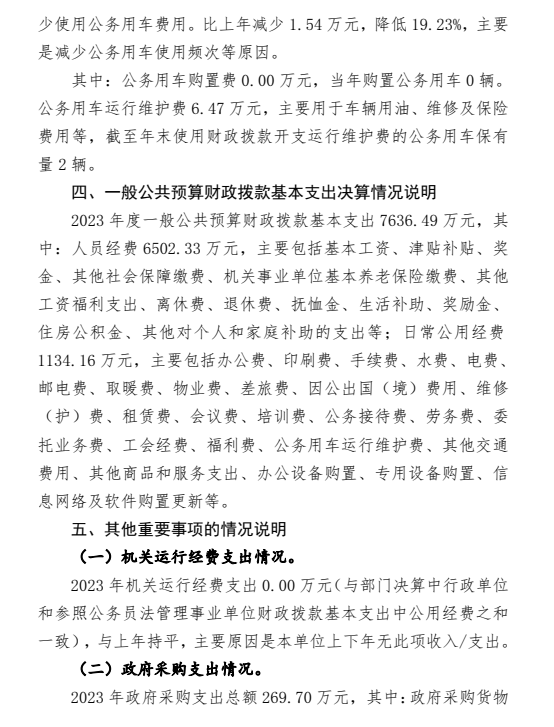 少使用公务用车费用。比上年减少 1.54 万元，降低 19.23%，主要是减少公务用车使用频次等原因。

其中：公务用车购置费 0.00 万元，当年购置公务用车 0 辆。公务用车运行维护费 6.47 万元，主要用于车辆用油、维修及保险费用等，截至年末使用财政拨款开支运行维护费的公务用车保有量 2 辆。

四、一般公共预算财政拨款基本支出决算情况说明

2023 年度一般公共预算财政拨款基本支出 7636.49 万元，其中：人员经费 6502.33 万元，主要包括基本工资、津贴补贴、奖金、其他社会保障缴费、机关事业单位基本养老保险缴费、其他工资福利支出、离休费、退休费、抚恤金、生活补助、奖励金、住房公积金、其他对个人和家庭补助的支出等；日常公用经费 1134.16 万元，主要包括办公费、印刷费、手续费、水费、电费、邮电费、取暖费、物业费、差旅费、因公出国（境）费用、维修（护）费、租赁费、会议费、培训费、公务接待费、劳务费、委托业务费、工会经费、福利费、公务用车运行维护费、其他交通费用、其他商品和服务支出、办公设备购置、专用设备购置、信息网络及软件购置更新等。

五、其他重要事项的情况说明

（一）机关运行经费支出情况。

2023 年机关运行经费支出 0.00 万元（与部门决算中行政单位和参照公务员法管理事业单位财政拨款基本支出中公用经费之和一致），与上年持平，主要原因是本单位上下年无此项收入/支出。

（二）政府采购支出情况。

2023 年政府采购支出总额 269.70 万元，其中：政府采购货物